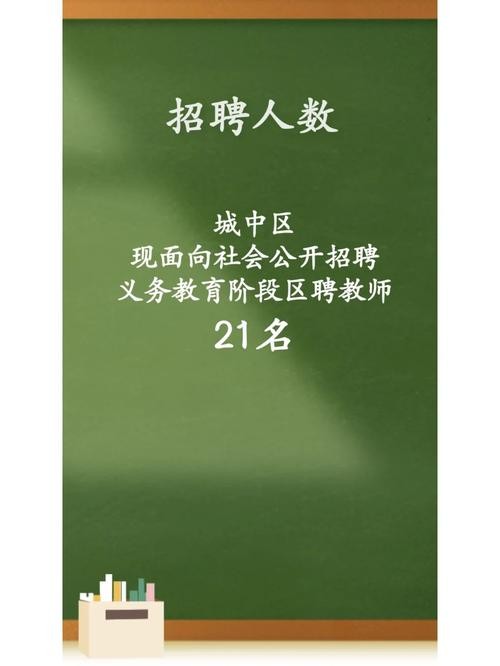 招聘人数

城中区
现面向社会公开招聘
义务教育阶段区聘教师
21名